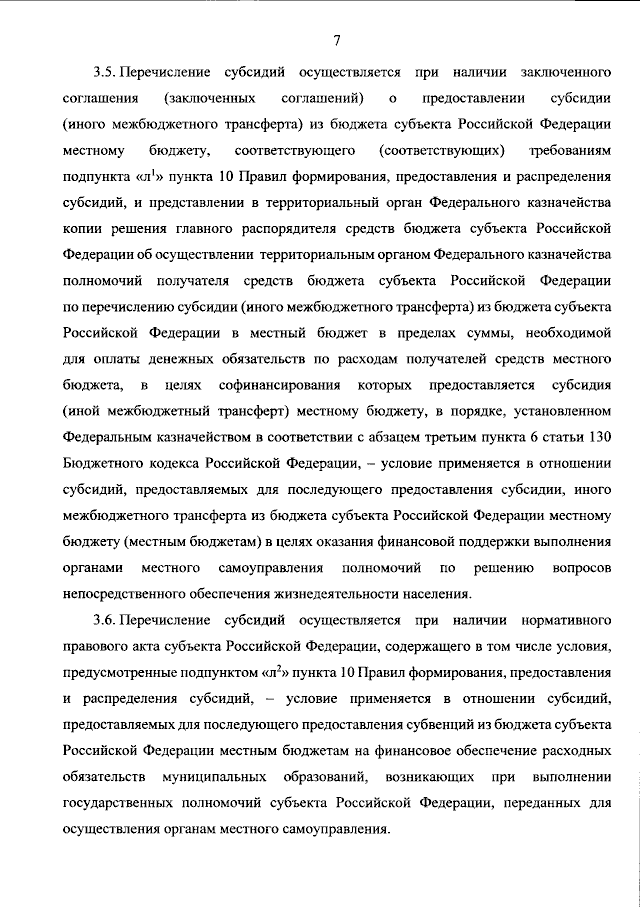 7

3.5. Перечисление субсидий осуществляется при наличии заключенного соглашения (заключенных соглашений) о предоставлении субсидии (иного межбюджетного трансферта) из бюджета субъекта Российской Федерации местному бюджету, соответствующего (соответствующих) требованиям подпункта «л$^{1}$» пункта 10 Правил формирования, предоставления и распределения субсидий, и представлении в территориальный орган Федерального казначейства копии решения главного распорядителя средств бюджета субъекта Российской Федерации об осуществлении территориальным органом Федерального казначейства полномочий получателя средств бюджета субъекта Российской Федерации по перечислению субсидии (иного межбюджетного трансферта) из бюджета субъекта Российской Федерации в местный бюджет в пределах суммы, необходимой для оплаты денежных обязательств по расходам получателей средств местного бюджета, в целях софинансирования которых предоставляется субсидия (иной межбюджетный трансферт) местному бюджету, в порядке, установленном Федеральным казначейством в соответствии с абзацем третьим пункта 6 статьи 130 Бюджетного кодекса Российской Федерации, – условие применяется в отношении субсидий, предоставляемых для последующего предоставления субсидии, иного межбюджетного трансферта из бюджета субъекта Российской Федерации местному бюджету (местным бюджетам) в целях оказания финансовой поддержки выполнения органами местного самоуправления полномочий по решению вопросов непосредственного обеспечения жизнедеятельности населения.

3.6. Перечисление субсидий осуществляется при наличии нормативного правового акта субъекта Российской Федерации, содержащего в том числе условия, предусмотренные подпунктом «л$^{2}$» пункта 10 Правил формирования, предоставления и распределения субсидий, – условие применяется в отношении субсидий, предоставляемых для последующего предоставления субвенций из бюджета субъекта Российской Федерации местным бюджетам на финансовое обеспечение расходных обязательств муниципальных образований, возникающих при выполнении государственных полномочий субъекта Российской Федерации, переданных для осуществления органам местного самоуправления.